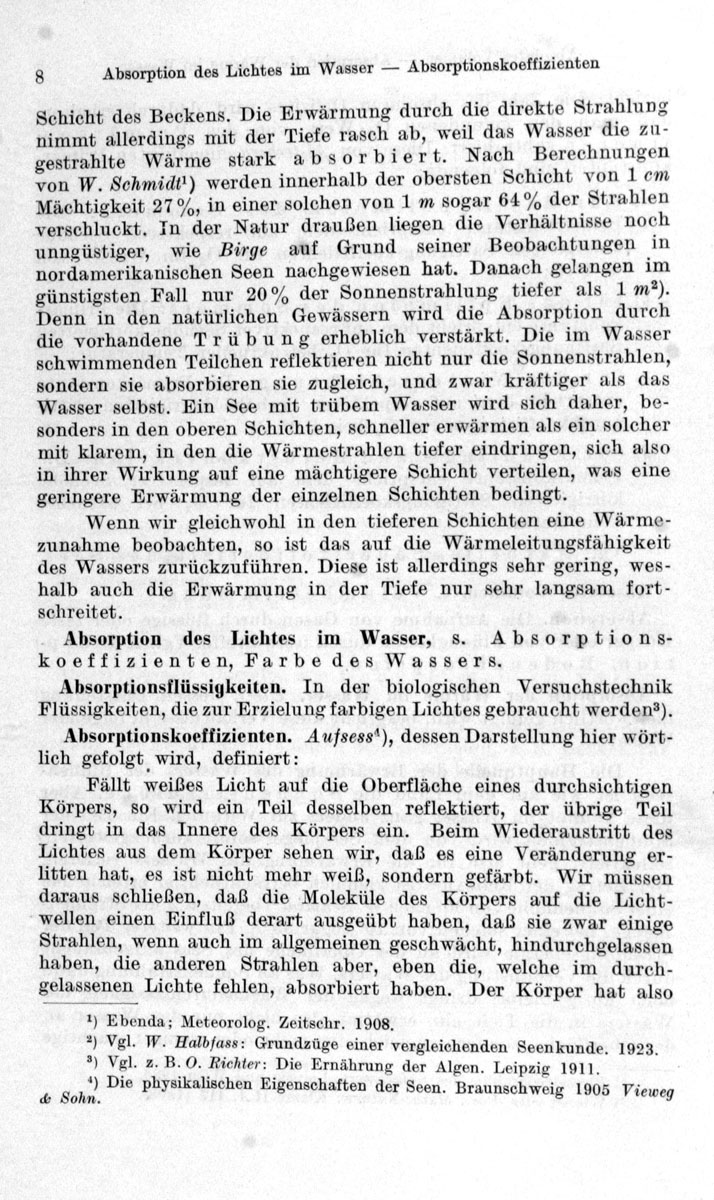 8 Absorption des Lichtes im Wasser — Absorptionskoeffizienten

Schicht des Beckens. Die Erwärmung durch die direkte Strahlung nimmt allerdings mit der Tiefe rasch ab, weil das Wasser die zugestrahlte Wärme stark absorbiert. Nach Berechnungen von W. Schmidt¹) werden innerhalb der obersten Schicht von 1 cm Mächtigkeit 27 %, in einer solchen von 1 m sogar 64 % der Strahlen verschluckt. In der Natur draußen liegen die Verhältnisse noch unngüstiger, wie Birge auf Grund seiner Beobachtungen in nordamerikanischen Seen nachgewiesen hat. Danach gelangen im günstigsten Fall nur 20 % der Sonnenstrahlung tiefer als 1 m²). Denn in den natürlichen Gewässern wird die Absorption durch die vorhandene Trübung erheblich verstärkt. Die im Wasser schwimmenden Teilchen reflektieren nicht nur die Sonnenstrahlen, sondern sie absorbieren sie zugleich, und zwar kräftiger als das Wasser selbst. Ein See mit trübem Wasser wird sich daher, besonders in den oberen Schichten, schneller erwärmen als ein solcher mit klarem, in den die Wärmestrahlen tiefer eindringen, sich also in ihrer Wirkung auf eine mächtigere Schicht verteilen, was eine geringere Erwärmung der einzelnen Schichten bedingt.

Wenn wir gleichwohl in den tieferen Schichten eine Wärmezunahme beobachten, so ist das auf die Wärmeleitungsfähigkeit des Wassers zurückzuführen. Diese ist allerdings sehr gering, weshalb auch die Erwärmung in der Tiefe nur sehr langsam fortschreitet.

Absorption des Lichtes im Wasser, s. Absorptionskoeffizienten, Farbe des Wassers.

Absorptionsflüssigkeiten. In der biologischen Versuchstechnik Flüssigkeiten, die zur Erzielung farbigen Lichtes gebraucht werden³).

Absorptionskoeffizienten. Aufsess⁴), dessen Darstellung hier wörtlich gefolgt wird, definiert:

Fällt weißes Licht auf die Oberfläche eines durchsichtigen Körpers, so wird ein Teil desselben reflektiert, der übrige Teil dringt in das Innere des Körpers ein. Beim Wiederaustritt des Lichtes aus dem Körper sehen wir, daß es eine Veränderung erlitten hat, es ist nicht mehr weiß, sondern gefärbt. Wir müssen daraus schließen, daß die Moleküle des Körpers auf die Lichtwellen einen Einfluß derart ausgeübt haben, daß sie zwar einige Strahlen, wenn auch im allgemeinen geschwächt, hindurchgelassen haben, die anderen Strahlen aber, eben die, welche im durchgelassenen Lichte fehlen, absorbiert haben. Der Körper hat also

¹) Ebenda; Meteorolog. Zeitschr. 1908.
²) Vgl. W. Halbfass: Grundzüge einer vergleichenden Seenkunde. 1923.
³) Vgl. z. B. O. Richter: Die Ernährung der Algen. Leipzig 1911.
⁴) Die physikalischen Eigenschaften der Seen. Braunschweig 1905 Vieweg & Sohn.